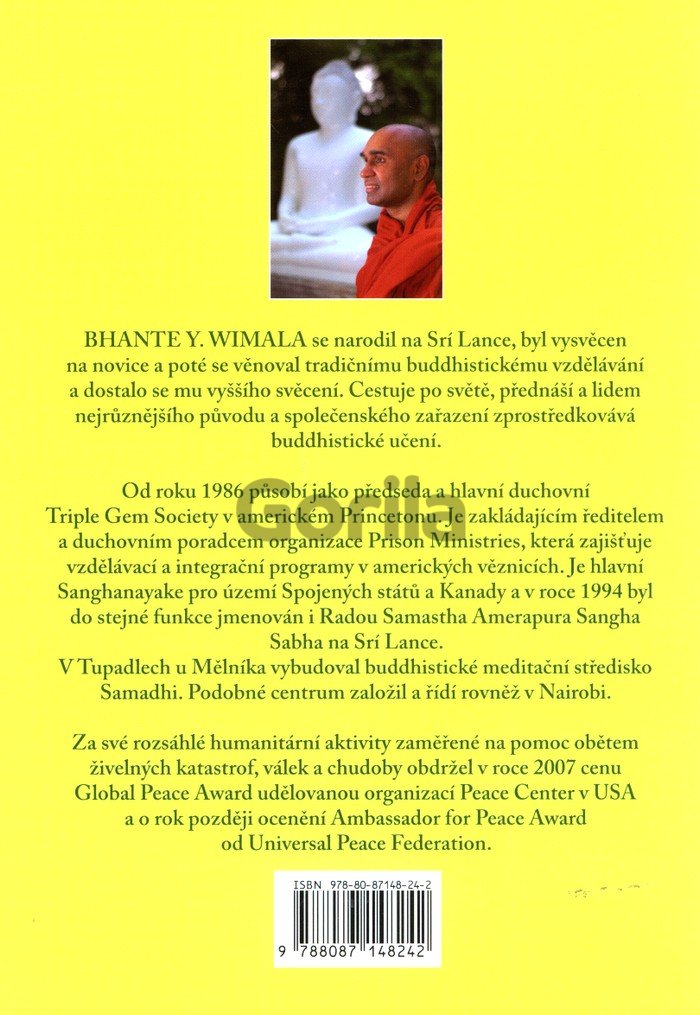 BHANTE Y. WIMALA se narodil na Srí Lance, byl vysvěcen na novice a poté se věnoval tradičnímu buddhistickému vzdělávání a dostalo se mu vyššího svěcení. Cestuje po světě, přednáší a lidem nejrůznějšího původu a společenského zařazení zprostředkovává buddhistické učení.

Od roku 1986 působí jako předseda a hlavní duchovní Triple Gem Society v americkém Princetonu. Je zakládajícím ředitelem a duchovním poradcem organizace Prison Ministries, která zajišťuje vzdělávací a integrační programy v amerických věznicích. Je hlavní Sanghanayake pro území Spojených států a Kanady a v roce 1994 byl do stejné funkce jmenován i Radou Samastha Amerapura Sangha Sabha na Srí Lance.
V Tupadlech u Mělníka vybudoval buddhistické meditační středisko Samadhi. Podobné centrum založil a řídí rovněž v Nairobi.

Za své rozsáhlé humanitární aktivity zaměřené na pomoc obětem živelných katastrof, válek a chudoby obdržel v roce 2007 cenu Global Peace Award udělovanou organizací Peace Center v USA a o rok později ocenění Ambassador for Peace Award od Universal Peace Federation.

Gorila

ISBN 978-80-87148-24-2
9 788087 148242